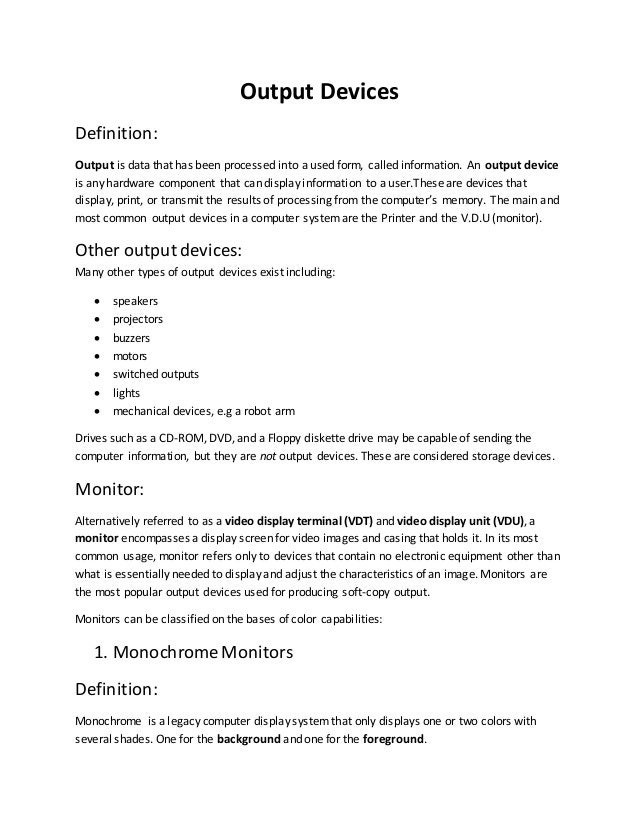 Output Devices

Definition:

Output is data that has been processed into a used form, called information. An output device is any hardware component that can display information to a user.These are devices that display, print, or transmit the results of processing from the computer's memory. The main and most common output devices in a computer system are the Printer and the V.D.U (monitor).

Other output devices:

Many other types of output devices exist including:

- speakers
- projectors
- buzzers
- motors
- switched outputs
- lights
- mechanical devices, e.g a robot arm

Drives such as a CD-ROM, DVD, and a Floppy diskette drive may be capable of sending the computer information, but they are not output devices. These are considered storage devices.

Monitor:

Alternatively referred to as a video display terminal (VDT) and video display unit (VDU), a monitor encompasses a display screen for video images and casing that holds it. In its most common usage, monitor refers only to devices that contain no electronic equipment other than what is essentially needed to display and adjust the characteristics of an image. Monitors are the most popular output devices used for producing soft-copy output.

Monitors can be classified on the bases of color capabilities:

1. Monochrome Monitors

Definition:

Monochrome is a legacy computer display system that only displays one or two colors with several shades. One for the background and one for the foreground.